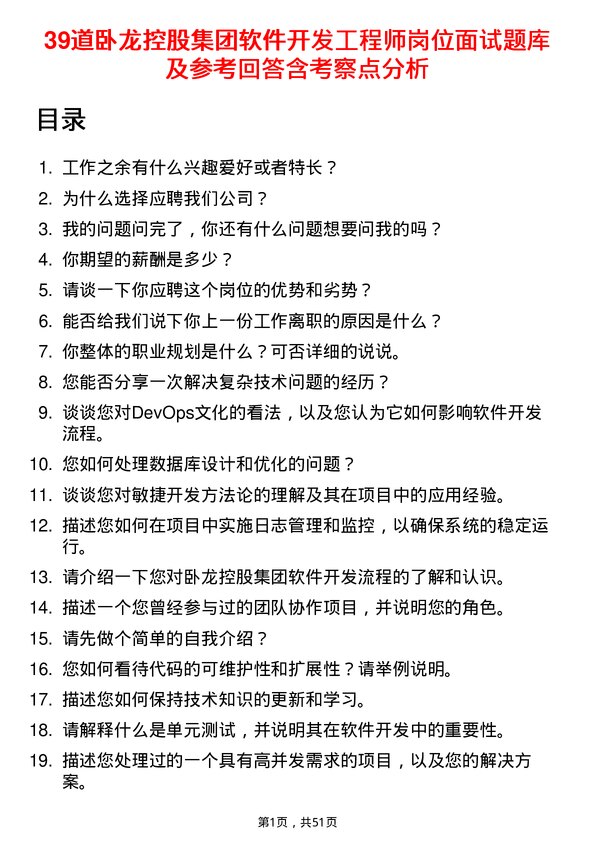 39道卧龙控股集团软件开发工程师岗位面试题库及参考回答含考察点分析

目录

1. 工作之余有什么兴趣爱好或者特长？
2. 为什么选择应聘我们公司？
3. 我的问题问完了，你还有什么问题想要问我的吗？
4. 你期望的薪酬是多少？
5. 请谈一下你应聘这个岗位的优势和劣势？
6. 能否给我们说下你上一份工作离职的原因是什么？
7. 你整体的职业规划是什么？可否详细的说说。
8. 您能否分享一次解决复杂技术问题的经历？
9. 谈谈您对DevOps文化的看法，以及您认为它如何影响软件开发流程。
10. 您如何处理数据库设计和优化的问题？
11. 谈谈您对敏捷开发方法论的理解及其在项目中的应用经验。
12. 描述您如何在项目中实施日志管理和监控，以确保系统的稳定运行。
13. 请介绍一下您对卧龙控股集团软件开发流程的了解和认识。
14. 描述一个您曾经参与过的团队协作项目，并说明您的角色。
15. 请先做个简单的自我介绍？
16. 您如何看待代码的可维护性和扩展性？请举例说明。
17. 描述您如何保持技术知识的更新和学习。
18. 请解释什么是单元测试，并说明其在软件开发中的重要性。
19. 描述您处理过的一个具有高并发需求的项目，以及您的解决方案。

第1页，共51页